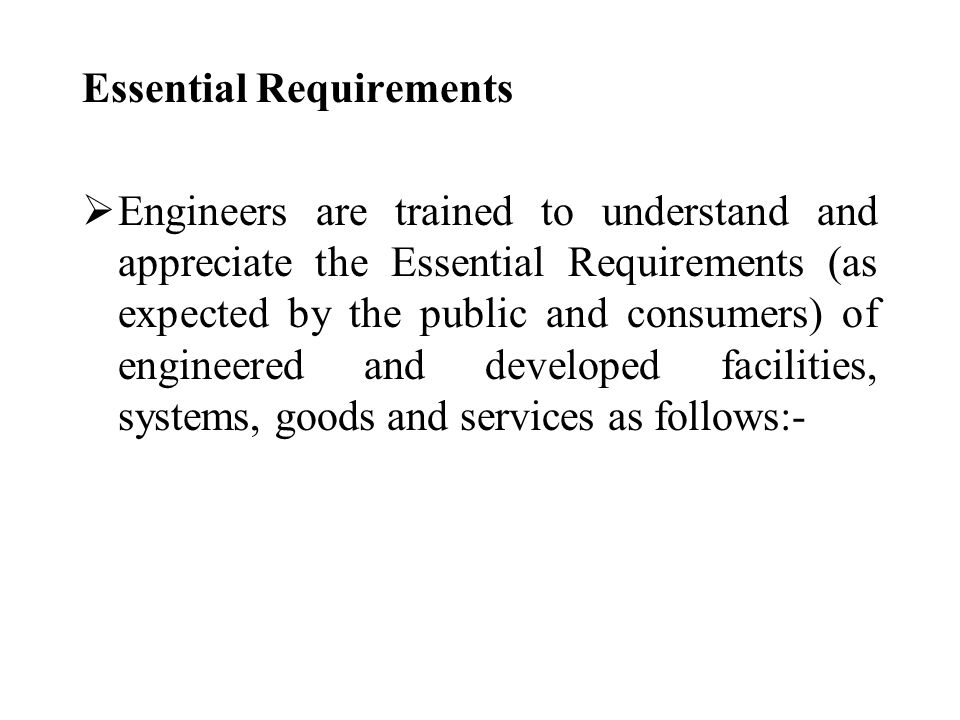 Essential Requirements

➢ Engineers are trained to understand and appreciate the Essential Requirements (as expected by the public and consumers) of engineered and developed facilities, systems, goods and services as follows:-